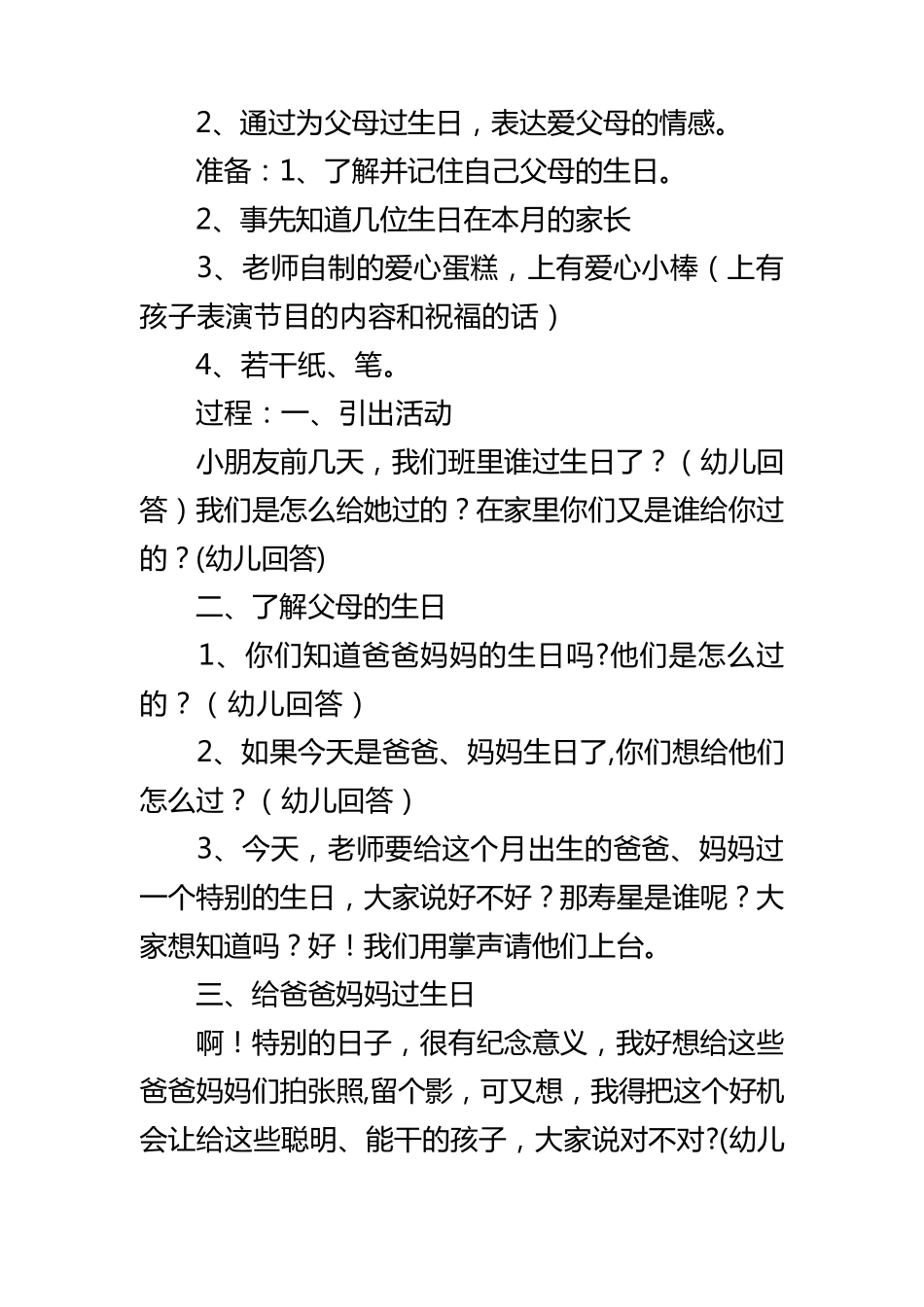 2、通过为父母过生日，表达爱父母的情感。

准备：1、了解并记住自己父母的生日。

2、事先知道几位生日在本月的家长

3、老师自制的爱心蛋糕，上有爱心小棒（上有孩子表演节目的内容和祝福的话）

4、若干纸、笔。

过程：一、引出活动

小朋友前几天，我们班里谁过生日了？（幼儿回答）我们是怎么给她过的？在家里你们又是谁给你过的？(幼儿回答)

二、了解父母的生日

1、你们知道爸爸妈妈的生日吗?他们是怎么过的？（幼儿回答）

2、如果今天是爸爸、妈妈生日了,你们想给他们怎么过？（幼儿回答）

3、今天，老师要给这个月出生的爸爸、妈妈过一个特别的生日，大家说好不好？那寿星是谁呢？大家想知道吗？好！我们用掌声请他们上台。

三、给爸爸妈妈过生日

啊！特别的日子，很有纪念意义，我好想给这些爸爸妈妈们拍张照,留个影，可又想，我得把这个好机会让给这些聪明、能干的孩子，大家说对不对?(幼儿